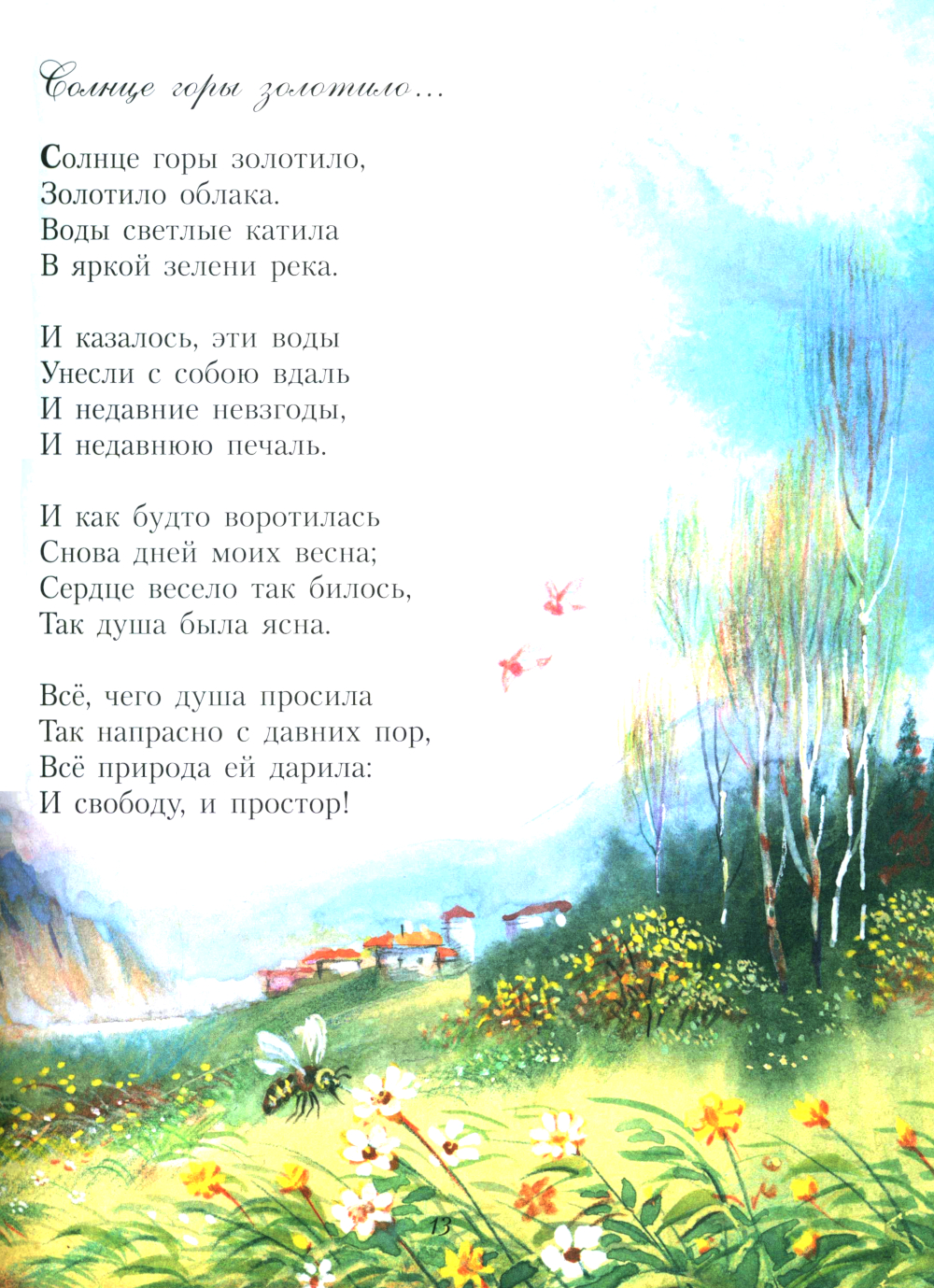 Солнце горы золотило...

Солнце горы золотило,
Золотило облака.
Воды светлые катила
В яркой зелени река.

И казалось, эти воды
Унесли с собою вдаль
И недавние невзгоды,
И недавнюю печаль.

И как будто воротилась
Снова дней моих весна;
Сердце весело так билось,
Так душа была ясна.

Всё, чего душа просила
Так напрасно с давних пор,
Всё природа ей дарила:
И свободу, и простор!

13